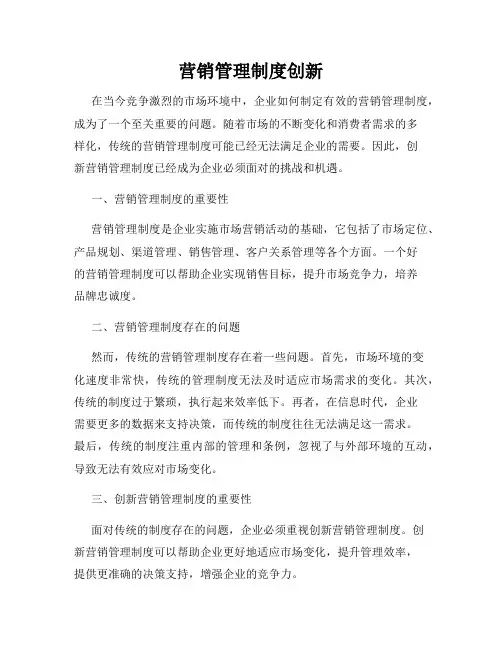 营销管理制度创新

在当今竞争激烈的市场环境中，企业如何制定有效的营销管理制度，成为了一个至关重要的问题。随着市场的不断变化和消费者需求的多样化，传统的营销管理制度可能已经无法满足企业的需要。因此，创新营销管理制度已经成为企业必须面对的挑战和机遇。

一、营销管理制度的重要性

营销管理制度是企业实施市场营销活动的基础，它包括了市场定位、产品规划、渠道管理、销售管理、客户关系管理等各个方面。一个好的营销管理制度可以帮助企业实现销售目标，提升市场竞争力，培养品牌忠诚度。

二、营销管理制度存在的问题

然而，传统的营销管理制度存在着一些问题。首先，市场环境的变化速度非常快，传统的管理制度无法及时适应市场需求的变化。其次，传统的制度过于繁琐，执行起来效率低下。再者，在信息时代，企业需要更多的数据来支持决策，而传统的制度往往无法满足这一需求。最后，传统的制度注重内部的管理和条例，忽视了与外部环境的互动，导致无法有效应对市场变化。

三、创新营销管理制度的重要性

面对传统的制度存在的问题，企业必须重视创新营销管理制度。创新营销管理制度可以帮助企业更好地适应市场变化，提升管理效率，提供更准确的决策支持，增强企业的竞争力。